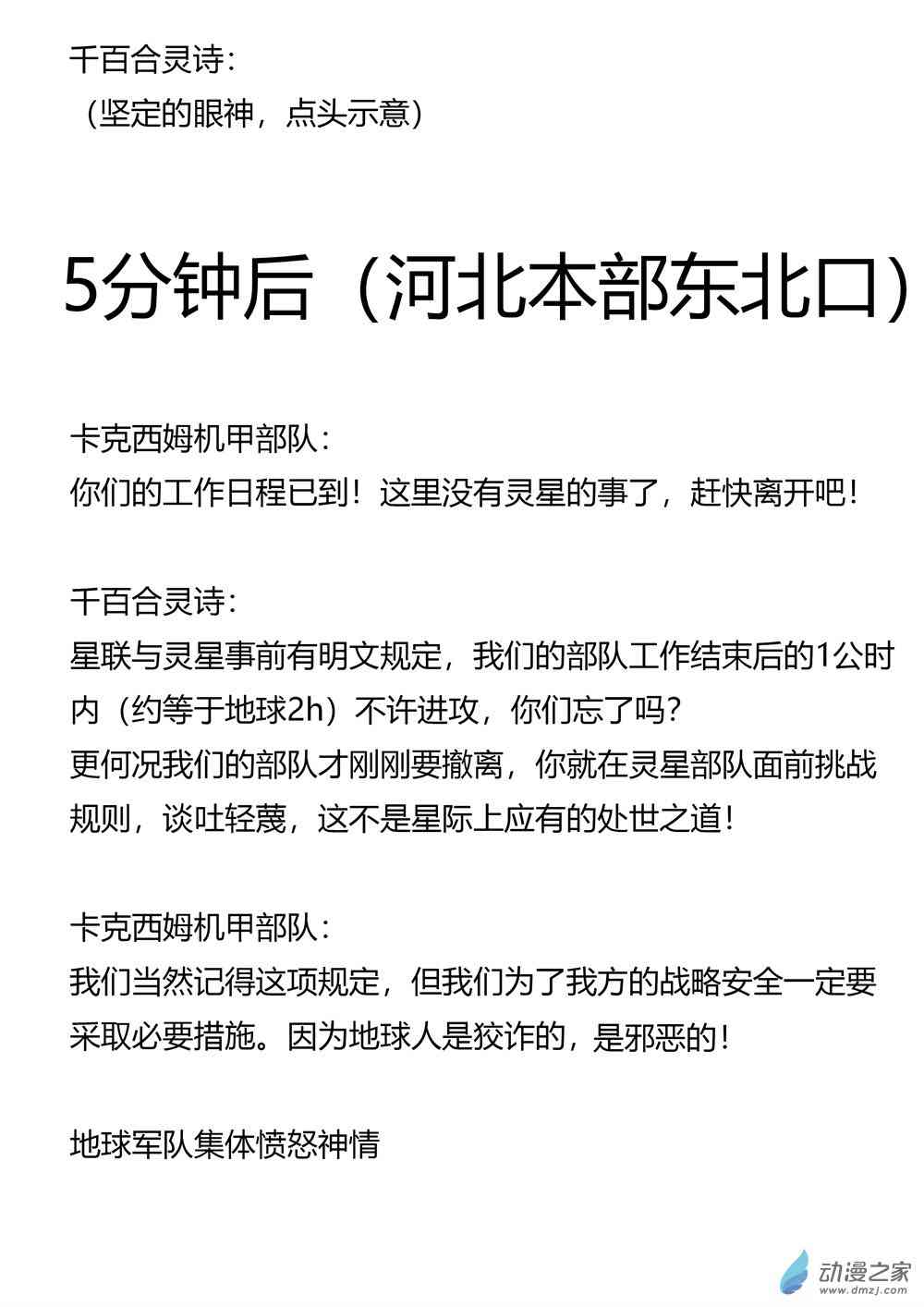 千百合灵诗：
（坚定的眼神，点头示意）

5分钟后（河北本部东北口）

卡克西姆机甲部队：
你们的工作日程已到！这里没有灵星的事了，赶快离开吧！

千百合灵诗：
星联与灵星事前有明文规定，我们的部队工作结束后的1公时内（约等于地球2h）不许进攻，你们忘了吗？
更何况我们的部队才刚刚要撤离，你就在灵星部队面前挑战规则，谈吐轻蔑，这不是星际上应有的处世之道！

卡克西姆机甲部队：
我们当然记得这项规定，但我们为了我方的战略安全一定要采取必要措施。因为地球人是狡诈的，是邪恶的！

地球军队集体愤怒神情

动漫之家
www.dmzj.com